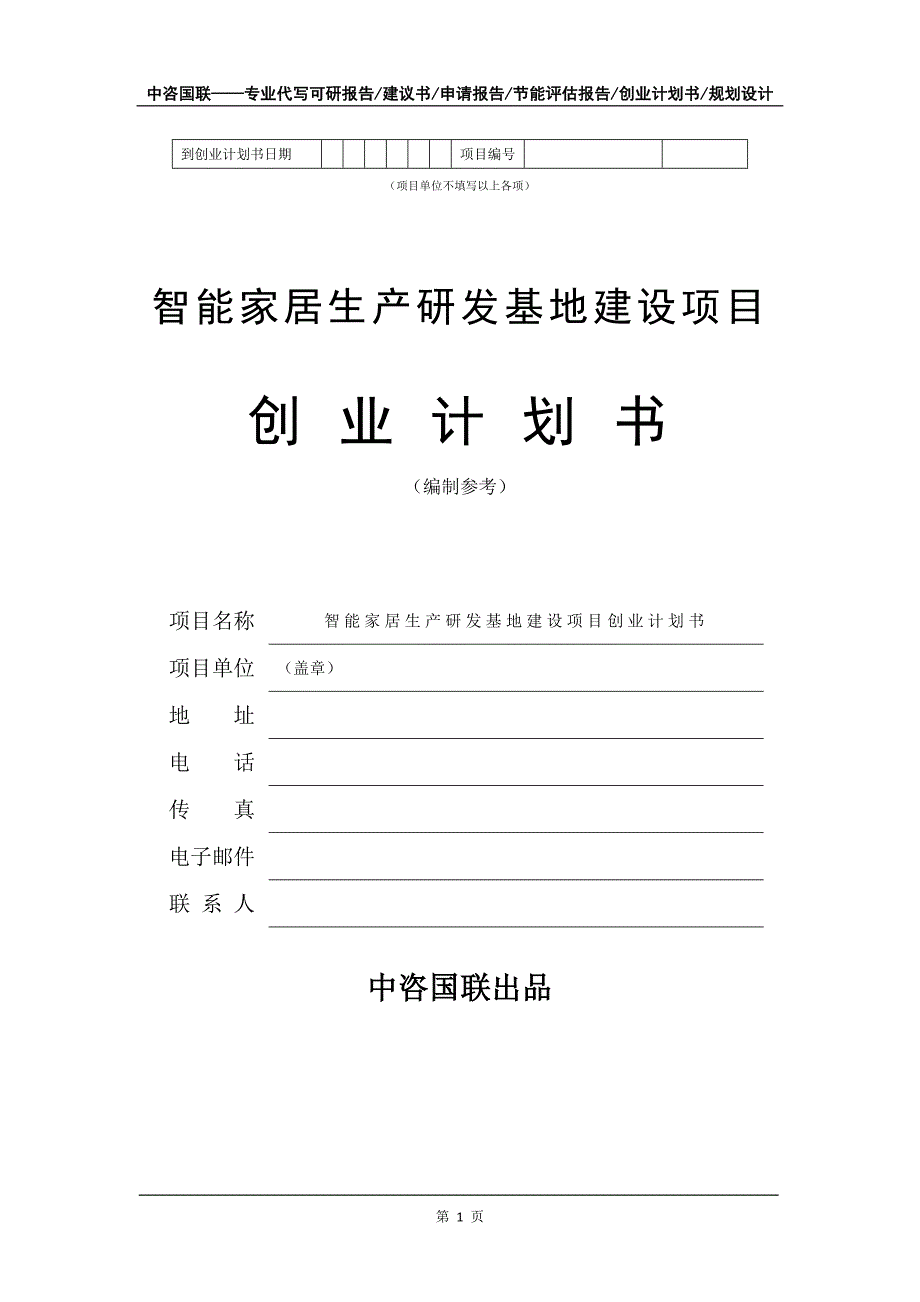 中咨国联——专业代写可研报告/建议书/申请报告/节能评估报告/创业计划书/规划设计

| 到创业计划书日期 | | | | | | | 项目编号 | | |
|---|---|---|---|---|---|---|---|---|---|

（项目单位不填写以上各项）

智能家居生产研发基地建设项目

创 业 计 划 书

（编制参考）

项目名称 智能家居生产研发基地建设项目创业计划书

项目单位 （盖章）

地 址

电 话

传 真

电子邮件

联 系 人

中咨国联出品

第 1 页